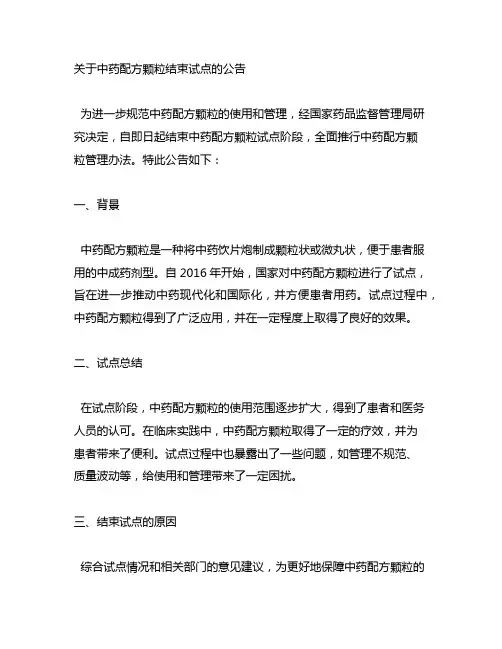 关于中药配方颗粒结束试点的公告

为进一步规范中药配方颗粒的使用和管理，经国家药品监督管理局研究决定，自即日起结束中药配方颗粒试点阶段，全面推行中药配方颗粒管理办法。特此公告如下：

一、背景

中药配方颗粒是一种将中药饮片炮制成颗粒状或微丸状，便于患者服用的中成药剂型。自 2016 年开始，国家对中药配方颗粒进行了试点，旨在进一步推动中药现代化和国际化，并方便患者用药。试点过程中，中药配方颗粒得到了广泛应用，并在一定程度上取得了良好的效果。

二、试点总结

在试点阶段，中药配方颗粒的使用范围逐步扩大，得到了患者和医务人员的认可。在临床实践中，中药配方颗粒取得了一定的疗效，并为患者带来了便利。试点过程中也暴露出了一些问题，如管理不规范、质量波动等，给使用和管理带来了一定困扰。

三、结束试点的原因

综合试点情况和相关部门的意见建议，为更好地保障中药配方颗粒的